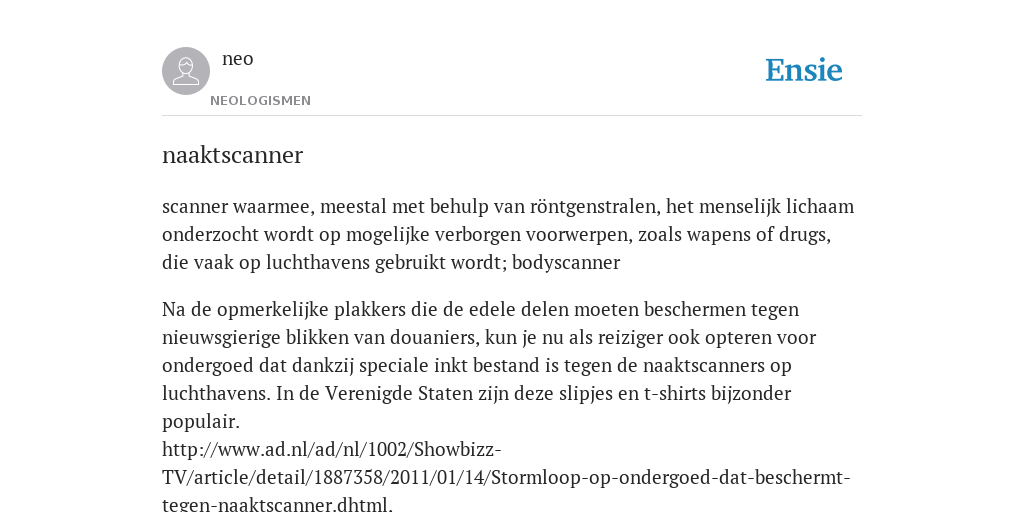 neo
NEOLOGISMEN

Ensie

naaktscanner

scanner waarmee, meestal met behulp van röntgenstralen, het menselijk lichaam onderzocht wordt op mogelijke verborgen voorwerpen, zoals wapens of drugs, die vaak op luchthavens gebruikt wordt; bodyscanner

Na de opmerkelijke plakkers die de edele delen moeten beschermen tegen nieuwsgierige blikken van douaniers, kun je nu als reiziger ook opteren voor ondergoed dat dankzij speciale inkt bestand is tegen de naaktscanners op luchthavens. In de Verenigde Staten zijn deze slipjes en t-shirts bijzonder populair.
http://www.ad.nl/ad/nl/1002/Showbizz-TV/article/detail/1887358/2011/01/14/Stormloop-op-ondergoed-dat-beschermt-tegen-naaktscanner.dhtml.